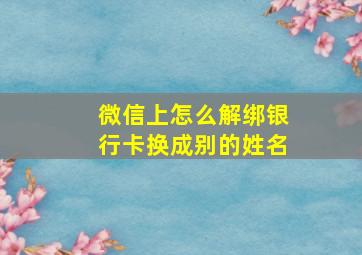 微信上怎么解绑银行卡换成别的姓名